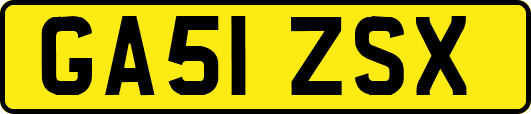 GA51 ZSX